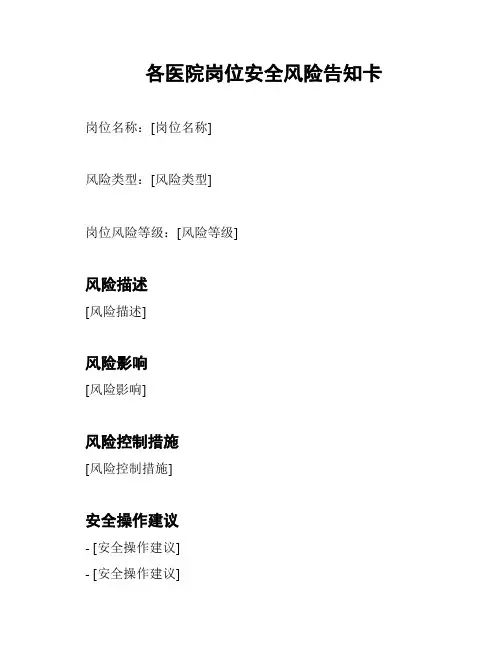 各医院岗位安全风险告知卡

岗位名称：[岗位名称]

风险类型：[风险类型]

岗位风险等级：[风险等级]

风险描述

[风险描述]

风险影响

[风险影响]

风险控制措施

[风险控制措施]

安全操作建议

- [安全操作建议]
- [安全操作建议]